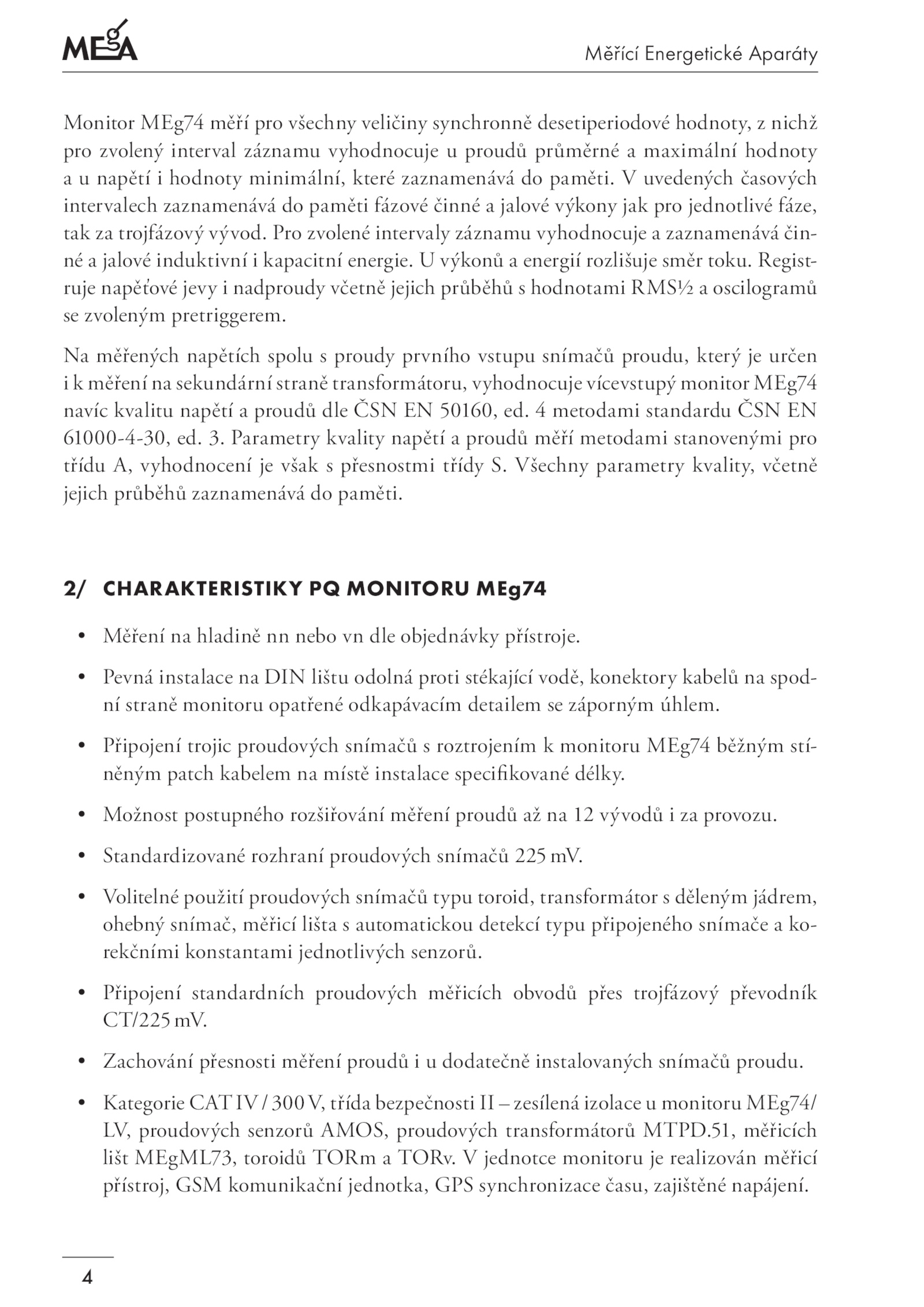 MEgA

Měřící Energetické Aparáty

Monitor MEg74 měří pro všechny veličiny synchronně desetiperiodové hodnoty, z nichž pro zvolený interval záznamu vyhodnocuje u proudů průměrné a maximální hodnoty a u napětí i hodnoty minimální, které zaznamenává do paměti. V uvedených časových intervalech zaznamenává do paměti fázové činné a jalové výkony jak pro jednotlivé fáze, tak za trojfázový vývod. Pro zvolené intervaly záznamu vyhodnocuje a zaznamenává činné a jalové induktivní i kapacitní energie. U výkonů a energií rozlišuje směr toku. Registruje napěťové jevy i nadproudy včetně jejich průběhů s hodnotami RMS½ a oscilogramů se zvoleným pretriggerem.

Na měřených napětích spolu s proudy prvního vstupu snímačů proudu, který je určen i k měření na sekundární straně transformátoru, vyhodnocuje vícevstupý monitor MEg74 navíc kvalitu napětí a proudů dle ČSN EN 50160, ed. 4 metodami standardu ČSN EN 61000-4-30, ed. 3. Parametry kvality napětí a proudů měří metodami stanovenými pro třídu A, vyhodnocení je však s přesnostmi třídy S. Všechny parametry kvality, včetně jejich průběhů zaznamenává do paměti.

2/ CHARAKTERISTIKY PQ MONITORU MEg74

• Měření na hladině nn nebo vn dle objednávky přístroje.

• Pevná instalace na DIN lištu odolná proti stékající vodě, konektory kabelů na spodní straně monitoru opatřené odkapávacím detailem se záporným úhlem.

• Připojení trojic proudových snímačů s roztrojením k monitoru MEg74 běžným stíněným patch kabelem na místě instalace specifikované délky.

• Možnost postupného rozšiřování měření proudů až na 12 vývodů i za provozu.

• Standardizované rozhraní proudových snímačů 225 mV.

• Volitelné použití proudových snímačů typu toroid, transformátor s děleným jádrem, ohebný snímač, měřicí lišta s automatickou detekcí typu připojeného snímače a korekčními konstantami jednotlivých senzorů.

• Připojení standardních proudových měřicích obvodů přes trojfázový převodník CT/225 mV.

• Zachování přesnosti měření proudů i u dodatečně instalovaných snímačů proudu.

• Kategorie CAT IV / 300 V, třída bezpečnosti II – zesílená izolace u monitoru MEg74/LV, proudových senzorů AMOS, proudových transformátorů MTPD.51, měřicích lišt MEgML73, toroidů TORm a TORv. V jednotce monitoru je realizován měřicí přístroj, GSM komunikační jednotka, GPS synchronizace času, zajištěné napájení.

4